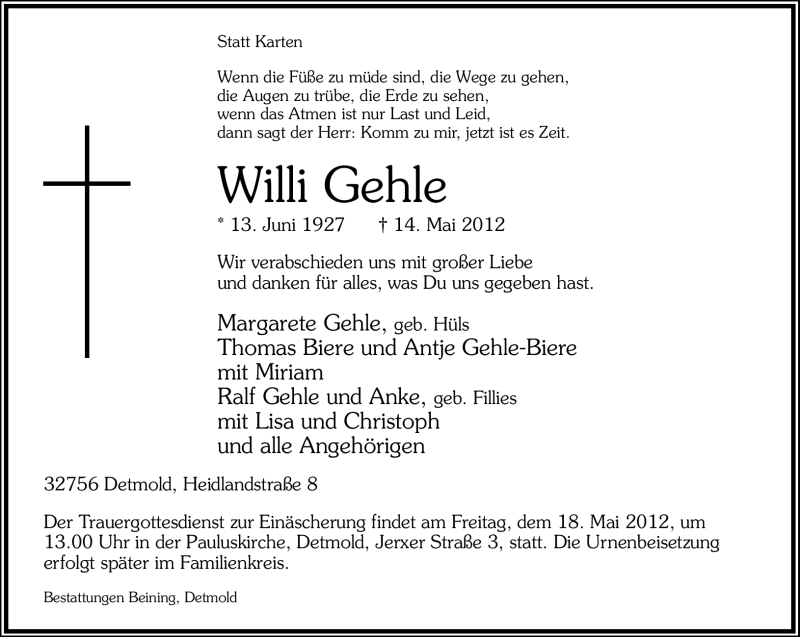 Statt Karten

Wenn die Füße zu müde sind, die Wege zu gehen,
die Augen zu trübe, die Erde zu sehen,
wenn das Atmen ist nur Last und Leid,
dann sagt der Herr: Komm zu mir, jetzt ist es Zeit.

Willi Gehle

* 13. Juni 1927 † 14. Mai 2012

Wir verabschieden uns mit großer Liebe
und danken für alles, was Du uns gegeben hast.

Margarete Gehle, geb. Hüls
Thomas Biere und Antje Gehle-Biere
mit Miriam
Ralf Gehle und Anke, geb. Fillies
mit Lisa und Christoph
und alle Angehörigen

32756 Detmold, Heidlandstraße 8

Der Trauergottesdienst zur Einäscherung findet am Freitag, dem 18. Mai 2012, um 13.00 Uhr in der Pauluskirche, Detmold, Jerxer Straße 3, statt. Die Urnenbeisetzung erfolgt später im Familienkreis.

Bestattungen Beining, Detmold